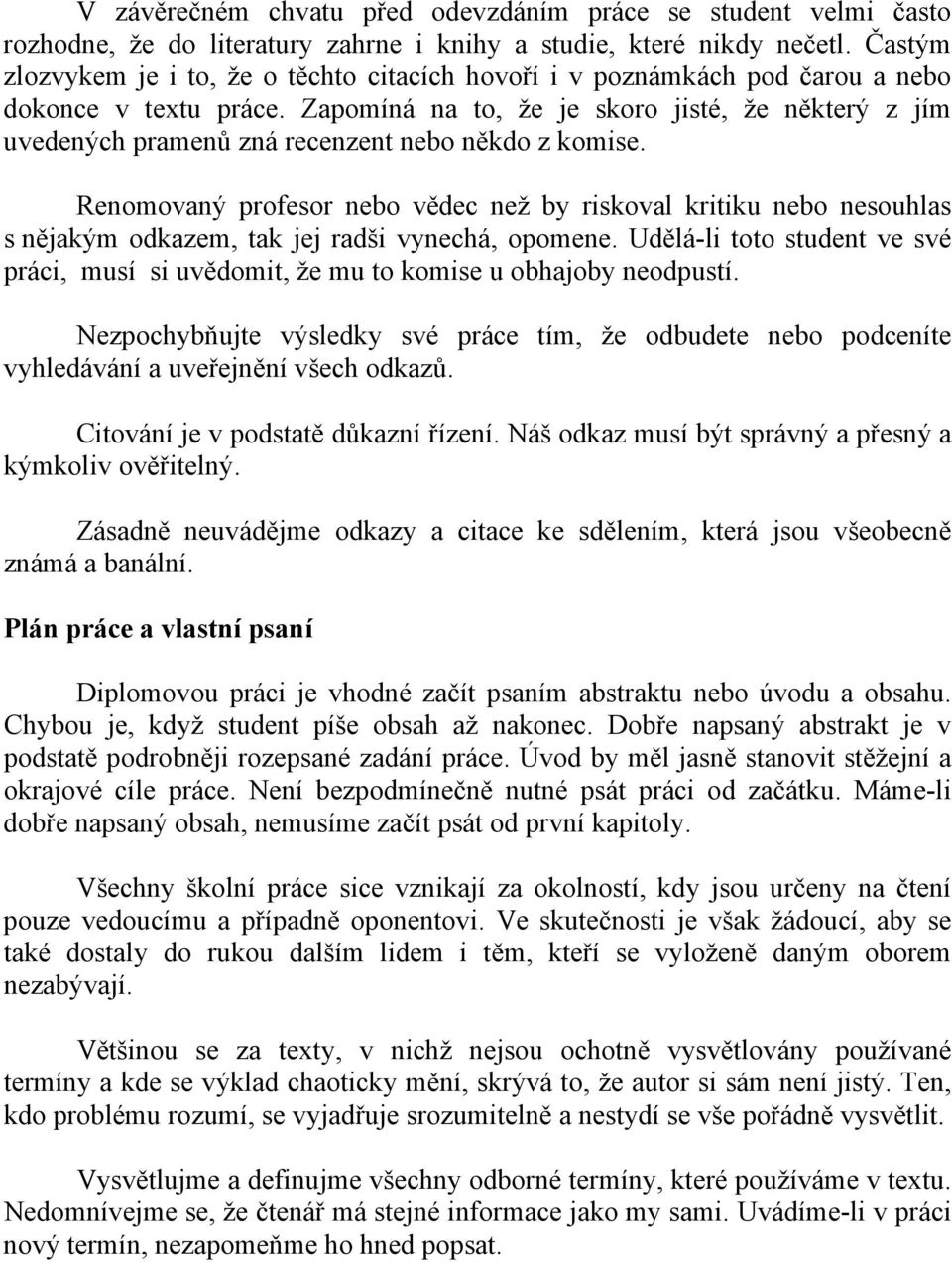 V závěrečném chvatu před odevzdáním práce se student velmi často rozhodne, že do literatury zahrne i knihy a studie, které nikdy nečetl. Častým zlozvykem je i to, že o těchto citacích hovoří i v poznámkách pod čarou a nebo dokonce v textu práce. Zapomíná na to, že je skoro jisté, že některý z jím uvedených pramenů zná recenzent nebo někdo z komise.

Renomovaný profesor nebo vědec než by riskoval kritiku nebo nesouhlas s nějakým odkazem, tak jej radši vynechá, opomene. Udělá-li toto student ve své práci, musí si uvědomit, že mu to komise u obhajoby neodpustí.

Nezpochybňujte výsledky své práce tím, že odbudete nebo podceníte vyhledávání a uveřejnění všech odkazů.

Citování je v podstatě důkazní řízení. Náš odkaz musí být správný a přesný a kýmkoliv ověřitelný.

Zásadně neuvádějme odkazy a citace ke sdělením, která jsou všeobecně známá a banální.

Plán práce a vlastní psaní

Diplomovou práci je vhodné začít psaním abstraktu nebo úvodu a obsahu. Chybou je, když student píše obsah až nakonec. Dobře napsaný abstrakt je v podstatě podrobněji rozepsané zadání práce. Úvod by měl jasně stanovit stěžejní a okrajové cíle práce. Není bezpodmínečně nutné psát práci od začátku. Máme-li dobře napsaný obsah, nemusíme začít psát od první kapitoly.

Všechny školní práce sice vznikají za okolností, kdy jsou určeny na čtení pouze vedoucímu a případně oponentovi. Ve skutečnosti je však žádoucí, aby se také dostaly do rukou dalším lidem i těm, kteří se vyloženě daným oborem nezabývají.

Většinou se za texty, v nichž nejsou ochotně vysvětlovány používané termíny a kde se výklad chaoticky mění, skrývá to, že autor si sám není jistý. Ten, kdo problému rozumí, se vyjadřuje srozumitelně a nestydí se vše pořádně vysvětlit.

Vysvětlujme a definujme všechny odborné termíny, které používáme v textu. Nedomnívejme se, že čtenář má stejné informace jako my sami. Uvádíme-li v práci nový termín, nezapomeňme ho hned popsat.